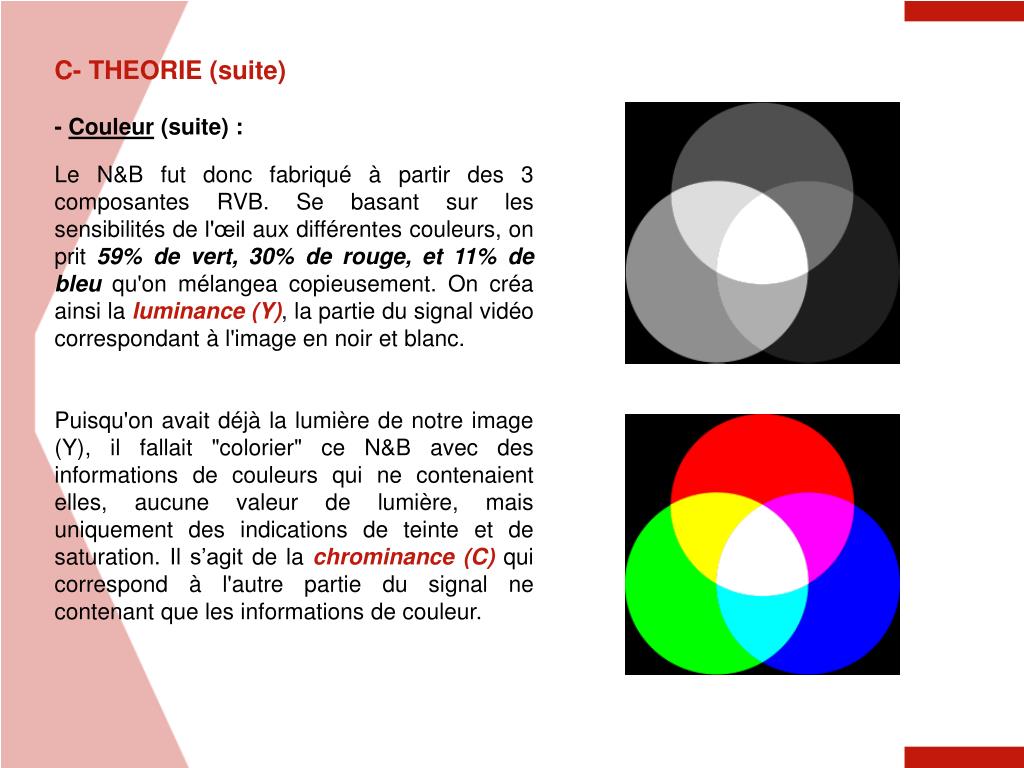 C- THEORIE (suite)

- Couleur (suite) :

Le N&B fut donc fabriqué à partir des 3 composantes RVB. Se basant sur les sensibilités de l'œil aux différentes couleurs, on prit 59% de vert, 30% de rouge, et 11% de bleu qu'on mélangea copieusement. On créa ainsi la luminance (Y), la partie du signal vidéo correspondant à l'image en noir et blanc.

Puisqu'on avait déjà la lumière de notre image (Y), il fallait "colorier" ce N&B avec des informations de couleurs qui ne contenaient elles, aucune valeur de lumière, mais uniquement des indications de teinte et de saturation. Il s'agit de la chrominance (C) qui correspond à l'autre partie du signal ne contenant que les informations de couleur.